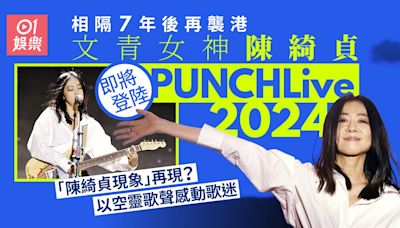 01
娛樂

相隔7年後再襲港
文青女神陳綺貞

即將登陸

PUNCHLive 2024

「陳綺貞現象」再現？
以空靈歌聲感動歌迷